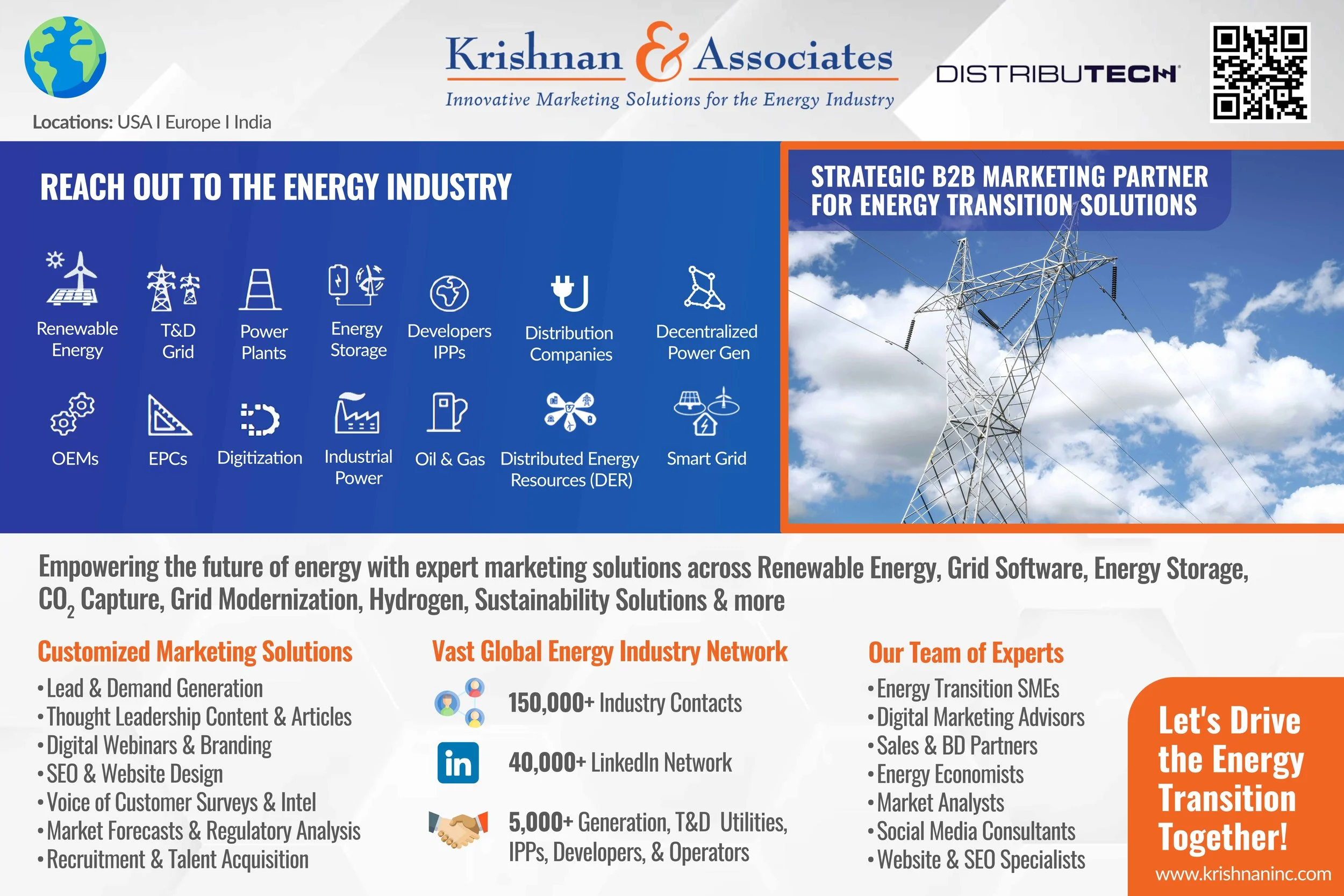 Locations: USA I Europe I India

Krishnan & Associates

Innovative Marketing Solutions for the Energy Industry

DISTRIBUTECH

REACH OUT TO THE ENERGY INDUSTRY

Renewable Energy

T&D Grid

Power Plants

Energy Storage

Developers IPPs

Distribution Companies

Decentralized Power Gen

OEMs

EPCs

Digitization

Industrial Power

Oil & Gas

Distributed Energy Resources (DER)

Smart Grid

STRATEGIC B2B MARKETING PARTNER FOR ENERGY TRANSITION SOLUTIONS

Empowering the future of energy with expert marketing solutions across Renewable Energy, Grid Software, Energy Storage, $CO_2$ Capture, Grid Modernization, Hydrogen, Sustainability Solutions & more

Customized Marketing Solutions

• Lead & Demand Generation
• Thought Leadership Content & Articles
• Digital Webinars & Branding
• SEO & Website Design
• Voice of Customer Surveys & Intel
• Market Forecasts & Regulatory Analysis
• Recruitment & Talent Acquisition

Vast Global Energy Industry Network

150,000+ Industry Contacts

40,000+ LinkedIn Network

5,000+ Generation, T&D Utilities, IPPs, Developers, & Operators

Our Team of Experts

• Energy Transition SMEs
• Digital Marketing Advisors
• Sales & BD Partners
• Energy Economists
• Market Analysts
• Social Media Consultants
• Website & SEO Specialists

Let's Drive the Energy Transition Together!

www.krishnaninc.com